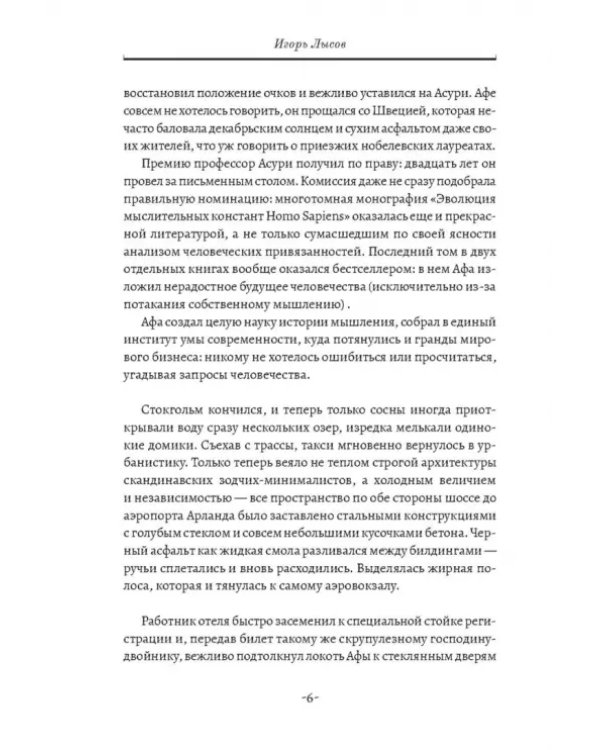 Игорь Лысов

восстановил положение очков и вежливо уставился на Асури. Афе совсем не хотелось говорить, он прощался со Швецией, которая нечасто баловала декабрьским солнцем и сухим асфальтом даже своих жителей, что уж говорить о приезжих нобелевских лауреатах.

Премию профессор Асури получил по праву: двадцать лет он провел за письменным столом. Комиссия даже не сразу подобрала правильную номинацию: многотомная монография «Эволюция мыслительных констант Homo Sapiens» оказалась еще и прекрасной литературой, а не только сумасшедшим по своей ясности анализом человеческих привязанностей. Последний том в двух отдельных книгах вообще оказался бестселлером: в нем Афа изложил нерадостное будущее человечества (исключительно из-за потакания собственному мышлению) .

Афа создал целую науку истории мышления, собрал в единый институт умы современности, куда потянулись и гранды мирового бизнеса: никому не хотелось ошибиться или просчитаться, угадывая запросы человечества.

Стокгольм кончился, и теперь только сосны иногда приоткрывали воду сразу нескольких озер, изредка мелькали одинокие домики. Съехав с трассы, такси мгновенно вернулось в урбанистику. Только теперь веяло не теплом строгой архитектуры скандинавских зодчих-минималистов, а холодным величием и независимостью — все пространство по обе стороны шоссе до аэропорта Арланда было заставлено стальными конструкциями с голубым стеклом и совсем небольшими кусочками бетона. Черный асфальт как жидкая смола разливался между билдингами — ручьи сплетались и вновь расходились. Выделялась жирная полоса, которая и тянулась к самому аэровокзалу.

Работник отеля быстро засеменил к специальной стойке регистрации и, передав билет такому же скрупулезному господину-двойнику, вежливо подтолкнул локоть Афы к стеклянным дверям

-6-